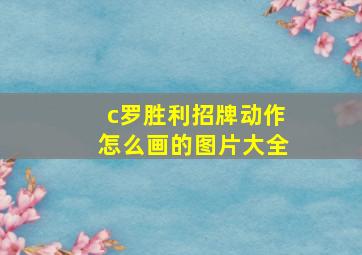 c罗胜利招牌动作怎么画的图片大全